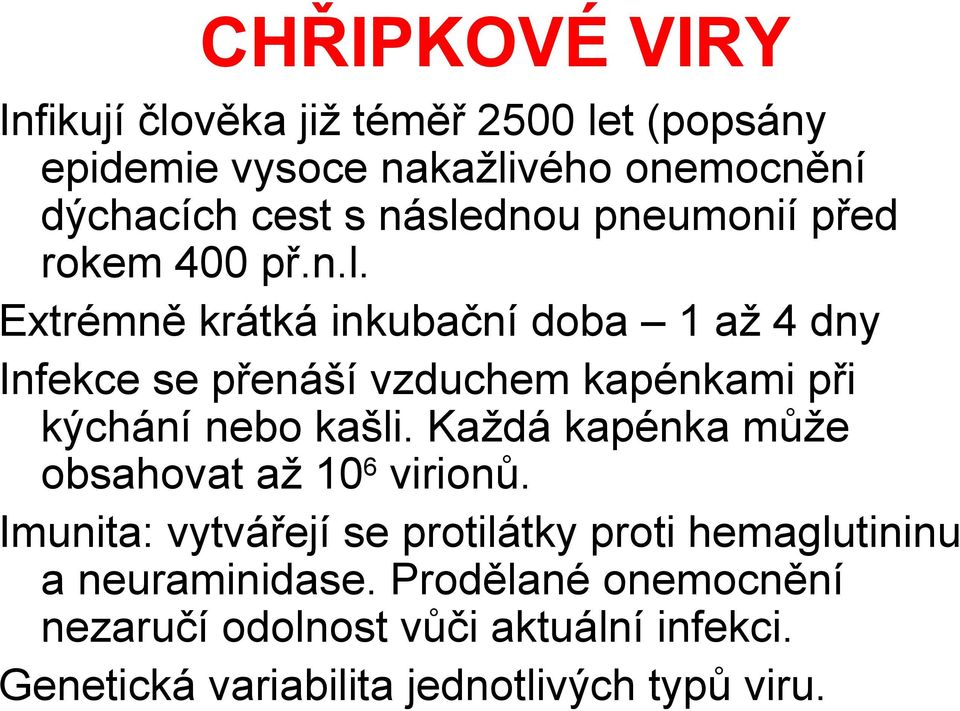 CHŘIPKOVÉ VIRY

Infikují člověka již téměř 2500 let (popsány epidemie vysoce nakažlivého onemocnění dýchacích cest s následnou pneumonií před rokem 400 př.n.l.

Extrémně krátká inkubační doba – 1 až 4 dny

Infekce se přenáší vzduchem kapénkami při kýchání nebo kašli. Každá kapénka může obsahovat až $10^6$ virionů.

Imunita: vytvářejí se protilátky proti hemaglutininu a neuraminidase. Prodělané onemocnění nezaručí odolnost vůči aktuální infekci.

Genetická variabilita jednotlivých typů viru.